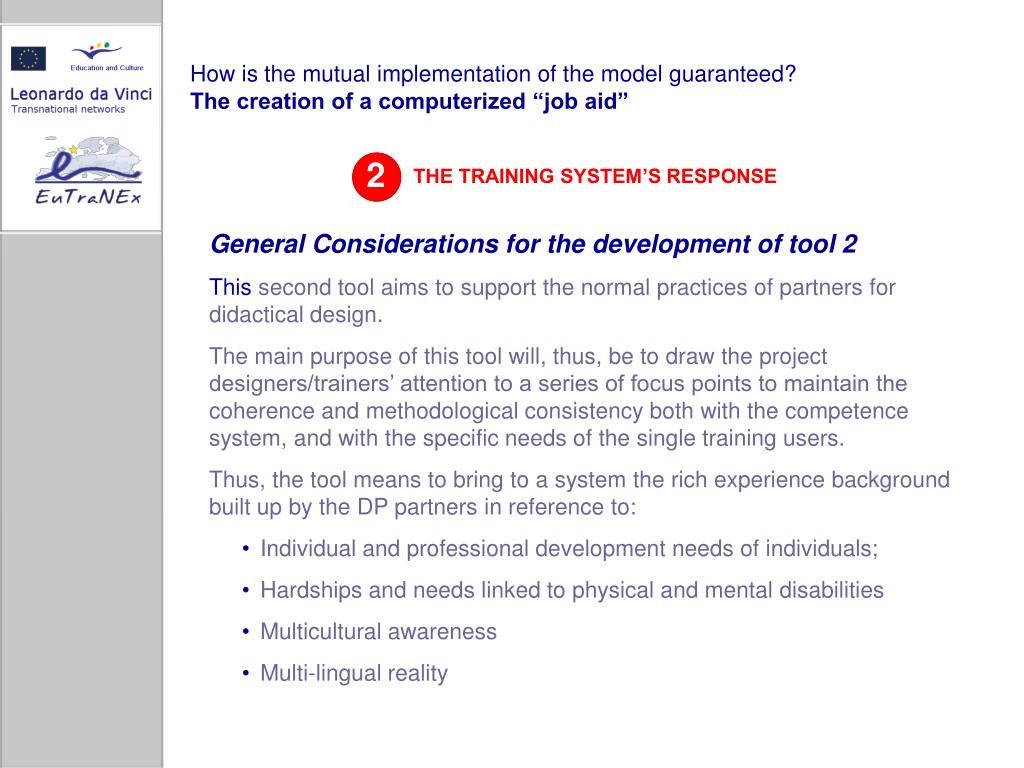 Education and Culture

Leonardo da Vinci
Transnational networks

EuTraNEx

How is the mutual implementation of the model guaranteed?
The creation of a computerized “job aid”

2 THE TRAINING SYSTEM’S RESPONSE

General Considerations for the development of tool 2

This second tool aims to support the normal practices of partners for didactical design.

The main purpose of this tool will, thus, be to draw the project designers/trainers’ attention to a series of focus points to maintain the coherence and methodological consistency both with the competence system, and with the specific needs of the single training users.

Thus, the tool means to bring to a system the rich experience background built up by the DP partners in reference to:

• Individual and professional development needs of individuals;
• Hardships and needs linked to physical and mental disabilities
• Multicultural awareness
• Multi-lingual reality